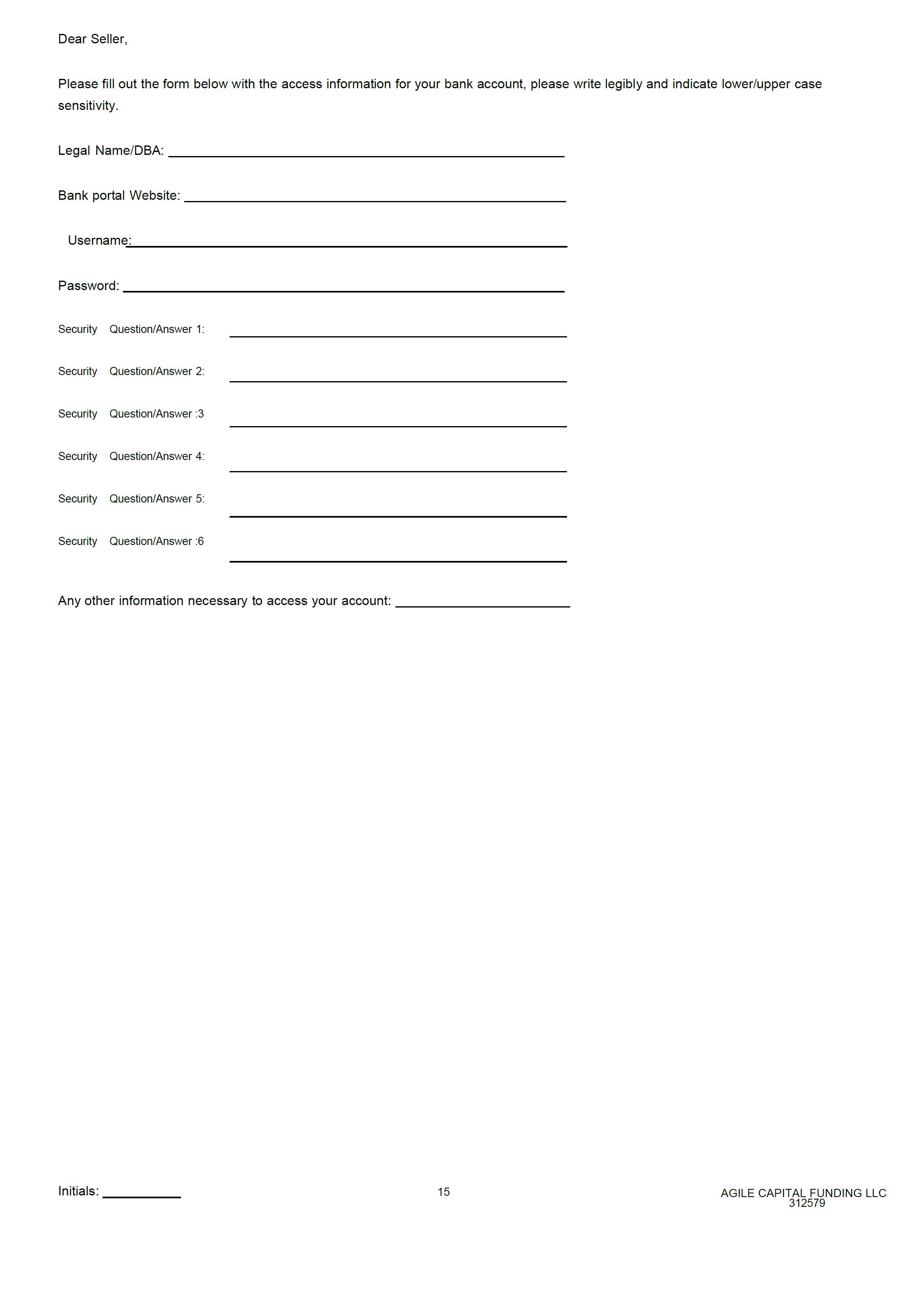 Dear Seller,

Please fill out the form below with the access information for your bank account, please write legibly and indicate lower/upper case sensitivity.

Legal Name/DBA: ____

Bank portal Website: ____

Username: ____

Password: ____

Security Question/Answer 1: ____

Security Question/Answer 2: ____

Security Question/Answer :3 ____

Security Question/Answer 4: ____

Security Question/Answer 5: ____

Security Question/Answer :6 ____

Any other information necessary to access your account: ____

Initials: ____

15

AGILE CAPITAL FUNDING LLC
312579